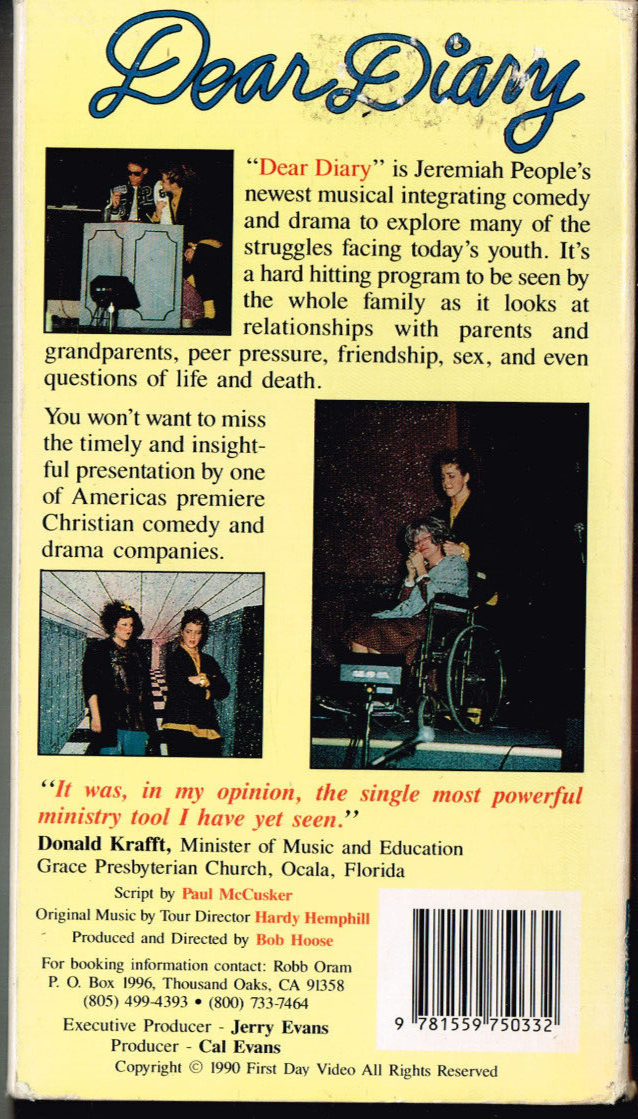 Dear Diary

"Dear Diary" is Jeremiah People's newest musical integrating comedy and drama to explore many of the struggles facing today's youth. It's a hard hitting program to be seen by the whole family as it looks at relationships with parents and grandparents, peer pressure, friendship, sex, and even questions of life and death.

You won't want to miss the timely and insightful presentation by one of Americas premiere Christian comedy and drama companies.

"It was, in my opinion, the single most powerful ministry tool I have yet seen."

Donald Krafft, Minister of Music and Education
Grace Presbyterian Church, Ocala, Florida

Script by Paul McCusker
Original Music by Tour Director Hardy Hemphill
Produced and Directed by Bob Hoose

For booking information contact: Robb Oram
P. O. Box 1996, Thousand Oaks, CA 91358
(805) 499-4393 • (800) 733-7464

Executive Producer - Jerry Evans
Producer - Cal Evans

Copyright © 1990 First Day Video All Rights Reserved

9 781559 750332